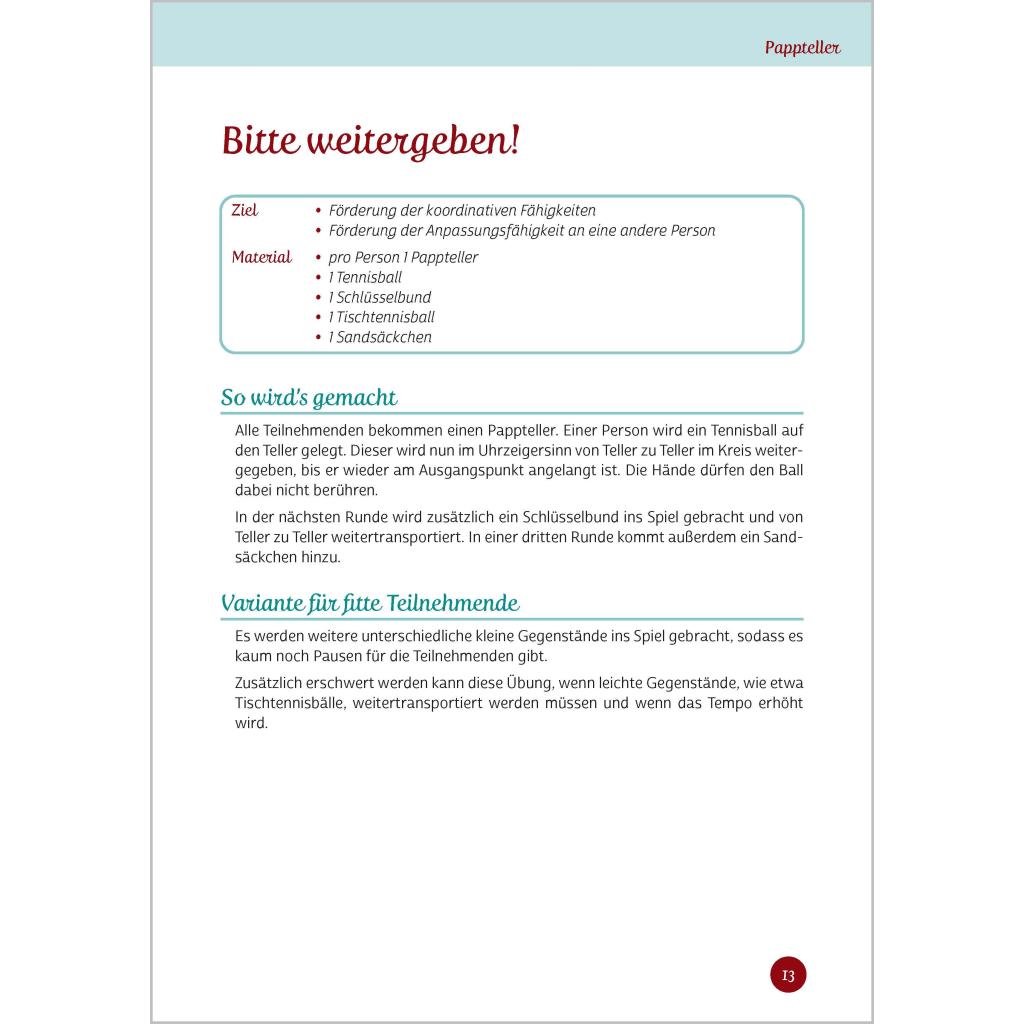 Pappteller

Bitte weitergeben!

Ziel
• Förderung der koordinativen Fähigkeiten
• Förderung der Anpassungsfähigkeit an eine andere Person

Material
• pro Person 1 Pappteller
• 1 Tennisball
• 1 Schlüsselbund
• 1 Tischtennisball
• 1 Sandsäckchen

So wird's gemacht

Alle Teilnehmenden bekommen einen Pappteller. Einer Person wird ein Tennisball auf den Teller gelegt. Dieser wird nun im Uhrzeigersinn von Teller zu Teller im Kreis weitergegeben, bis er wieder am Ausgangspunkt angelangt ist. Die Hände dürfen den Ball dabei nicht berühren.

In der nächsten Runde wird zusätzlich ein Schlüsselbund ins Spiel gebracht und von Teller zu Teller weitertransportiert. In einer dritten Runde kommt außerdem ein Sandsäckchen hinzu.

Variante für fitte Teilnehmende

Es werden weitere unterschiedliche kleine Gegenstände ins Spiel gebracht, sodass es kaum noch Pausen für die Teilnehmenden gibt.

Zusätzlich erschwert werden kann diese Übung, wenn leichte Gegenstände, wie etwa Tischtennisbälle, weitertransportiert werden müssen und wenn das Tempo erhöht wird.

13